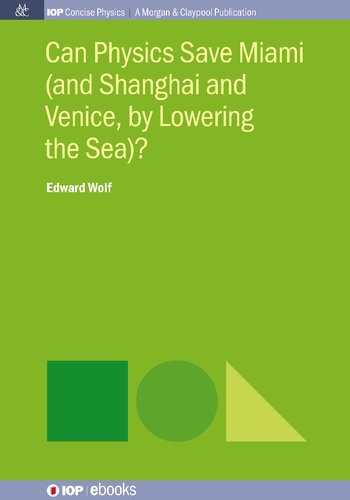 M&C

IOP Concise Physics | A Morgan & Claypool Publication

Can Physics Save Miami (and Shanghai and Venice, by Lowering the Sea)?

Edward Wolf

IOP | ebooks